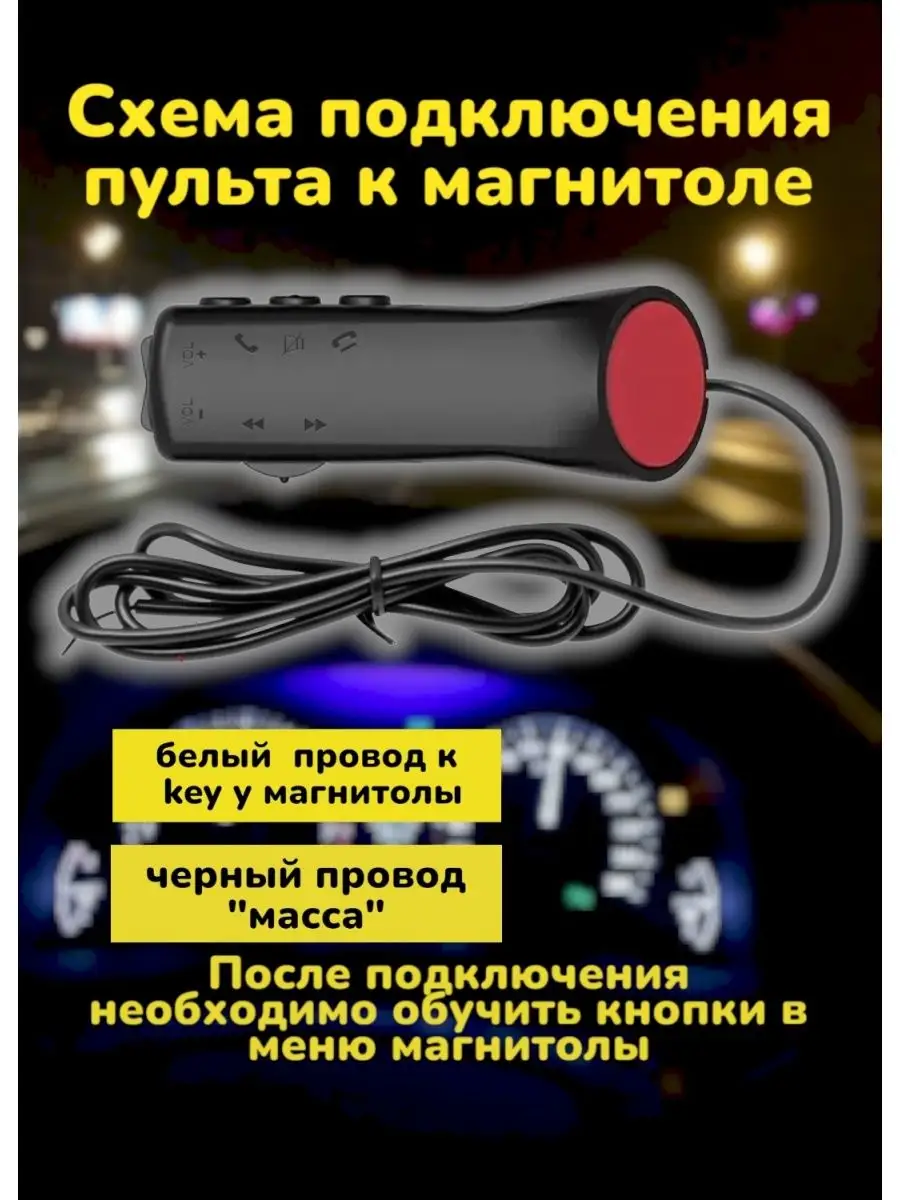 Схема подключения пульта к магнитоле

VOL +

VOL −

белый провод к key у магнитолы

черный провод "масса"

После подключения необходимо обучить кнопки в меню магнитолы